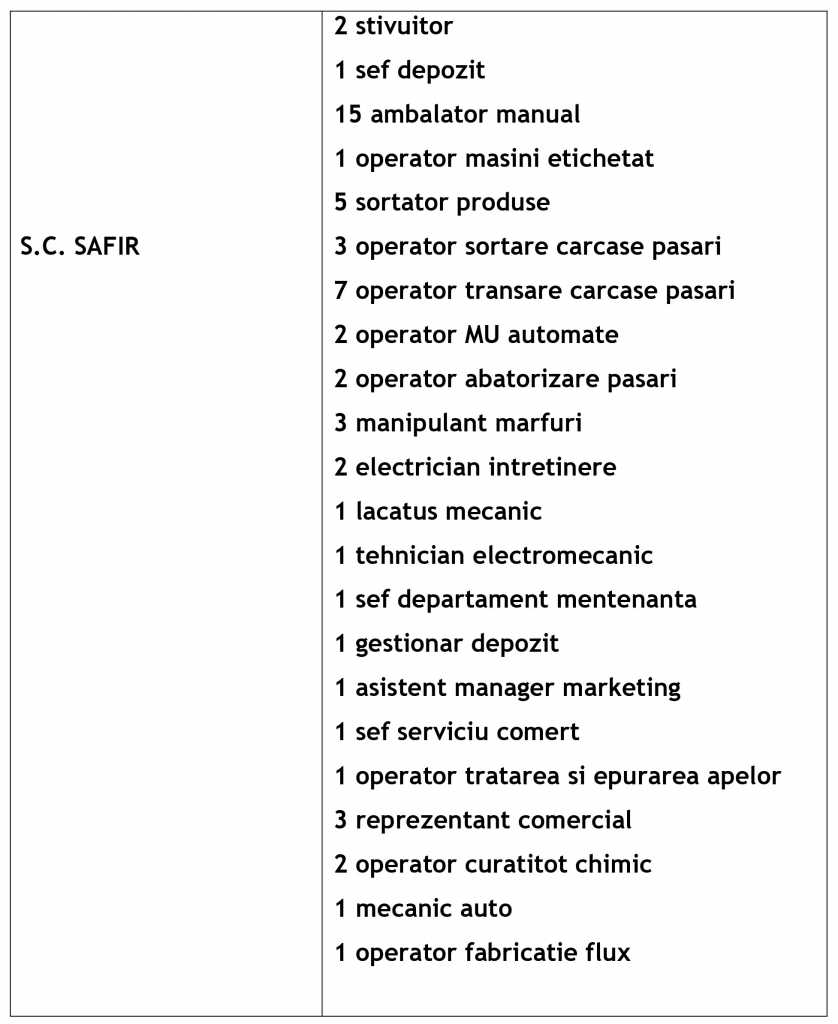 | S.C. SAFIR | 2 stivuitor<br>1 sef depozit<br>15 ambalator manual<br>1 operator masini etichetat<br>5 sortator produse<br>3 operator sortare carcase pasari<br>7 operator transare carcase pasari<br>2 operator MU automate<br>2 operator abatorizare pasari<br>3 manipulant marfuri<br>2 electrician intretinere<br>1 lacatus mecanic<br>1 tehnician electromecanic<br>1 sef departament mentenanta<br>1 gestionar depozit<br>1 asistent manager marketing<br>1 sef serviciu comert<br>1 operator tratarea si epurarea apelor<br>3 reprezentant comercial<br>2 operator curatitot chimic<br>1 mecanic auto<br>1 operator fabricatie flux |
|---|---|